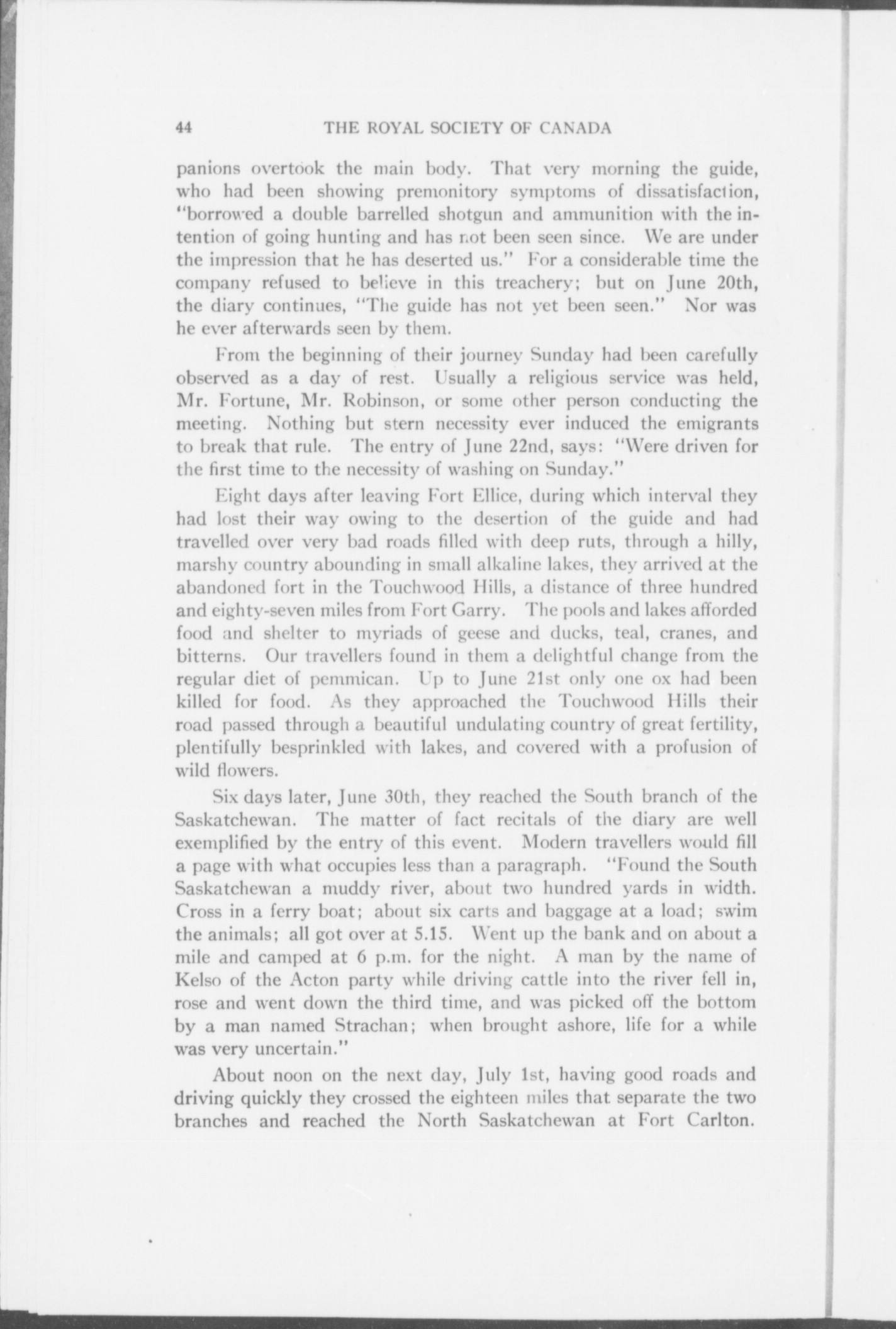 44 THE ROYAL SOCIETY OF CANADA

panions overtook the main body. That very morning the guide, who had been showing premonitory symptoms of dissatisfaction, "borrowed a double barrelled shotgun and ammunition with the intention of going hunting and has not been seen since. We are under the impression that he has deserted us." For a considerable time the company refused to believe in this treachery; but on June 20th, the diary continues, "The guide has not yet been seen." Nor was he ever afterwards seen by them.

From the beginning of their journey Sunday had been carefully observed as a day of rest. Usually a religious service was held, Mr. Fortune, Mr. Robinson, or some other person conducting the meeting. Nothing but stern necessity ever induced the emigrants to break that rule. The entry of June 22nd, says: "Were driven for the first time to the necessity of washing on Sunday."

Eight days after leaving Fort Ellice, during which interval they had lost their way owing to the desertion of the guide and had travelled over very bad roads filled with deep ruts, through a hilly, marshy country abounding in small alkaline lakes, they arrived at the abandoned fort in the Touchwood Hills, a distance of three hundred and eighty-seven miles from Fort Garry. The pools and lakes afforded food and shelter to myriads of geese and ducks, teal, cranes, and bitterns. Our travellers found in them a delightful change from the regular diet of pemmican. Up to June 21st only one ox had been killed for food. As they approached the Touchwood Hills their road passed through a beautiful undulating country of great fertility, plentifully besprinkled with lakes, and covered with a profusion of wild flowers.

Six days later, June 30th, they reached the South branch of the Saskatchewan. The matter of fact recitals of the diary are well exemplified by the entry of this event. Modern travellers would fill a page with what occupies less than a paragraph. "Found the South Saskatchewan a muddy river, about two hundred yards in width. Cross in a ferry boat; about six carts and baggage at a load; swim the animals; all got over at 5.15. Went up the bank and on about a mile and camped at 6 p.m. for the night. A man by the name of Kelso of the Acton party while driving cattle into the river fell in, rose and went down the third time, and was picked off the bottom by a man named Strachan; when brought ashore, life for a while was very uncertain."

About noon on the next day, July 1st, having good roads and driving quickly they crossed the eighteen miles that separate the two branches and reached the North Saskatchewan at Fort Carlton.